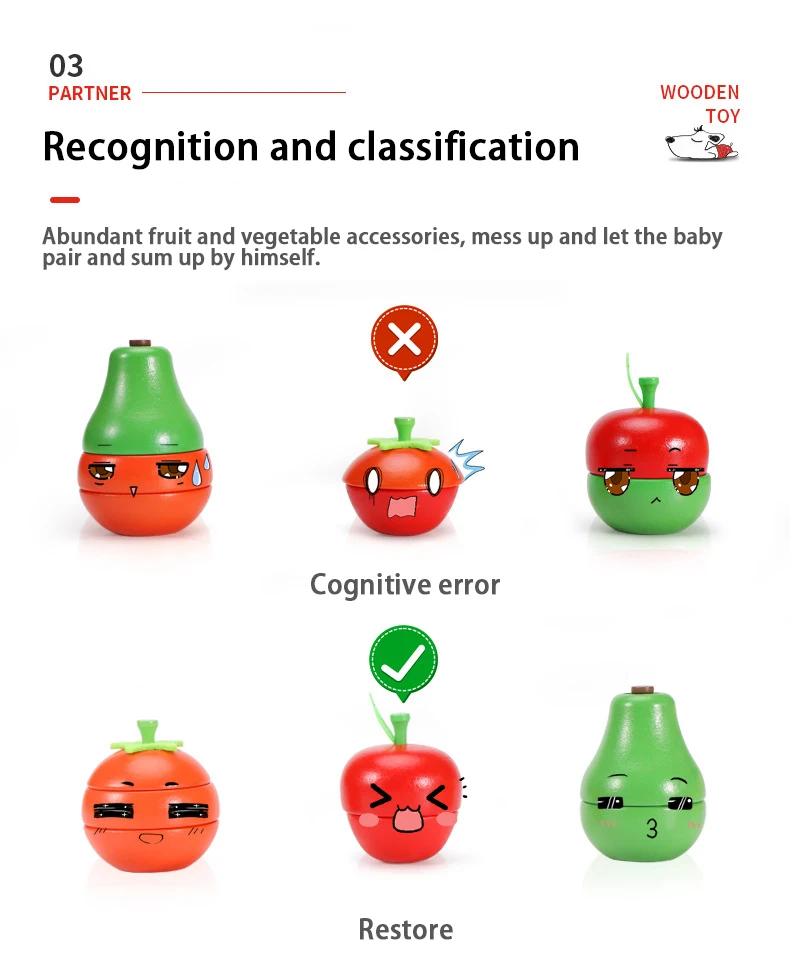 03
PARTNER

WOODEN
TOY

Recognition and classification

Abundant fruit and vegetable accessories, mess up and let the baby pair and sum up by himself.

Cognitive error

Restore